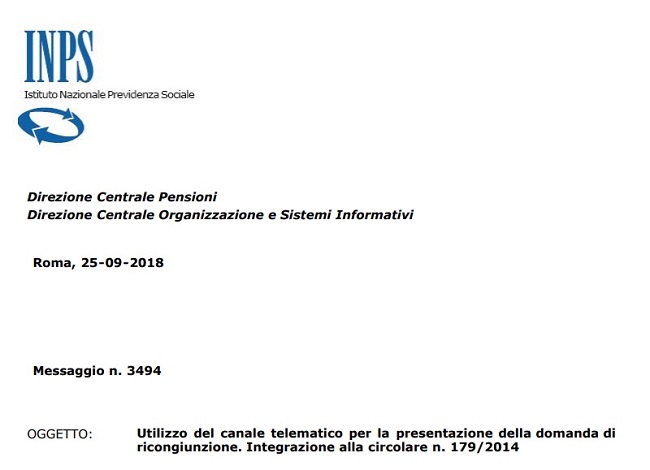 INPS
Istituto Nazionale Previdenza Sociale

Direzione Centrale Pensioni
Direzione Centrale Organizzazione e Sistemi Informativi

Roma, 25-09-2018

Messaggio n. 3494

OGGETTO: Utilizzo del canale telematico per la presentazione della domanda di ricongiunzione. Integrazione alla circolare n. 179/2014